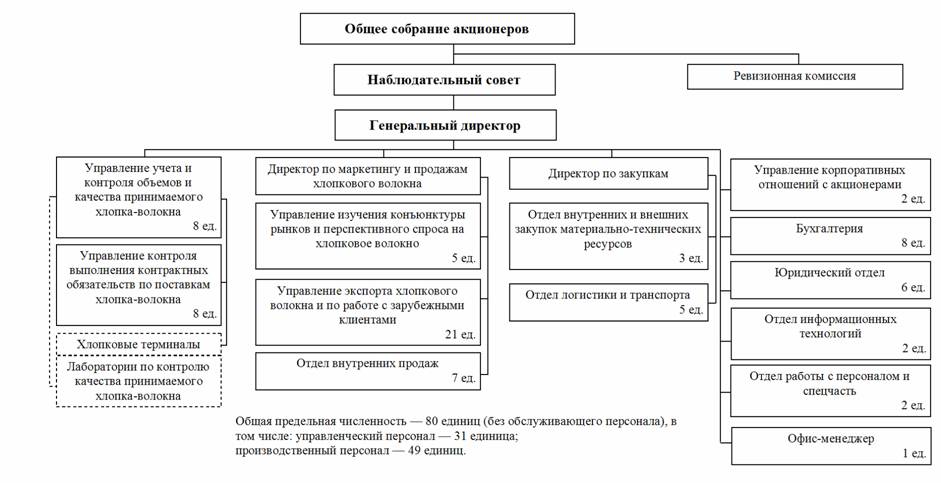 Общее собрание акционеров

Наблюдательный совет

Ревизионная комиссия

Генеральный директор

Управление учета и контроля объемов и качества принимаемого хлопка-волокна
8 ед.

Управление контроля выполнения контрактных обязательств по поставкам хлопка-волокна
8 ед.

Хлопковые терминалы

Лаборатории по контролю качества принимаемого хлопка-волокна

Директор по маркетингу и продажам хлопкового волокна

Управление изучения конъюнктуры рынков и перспективного спроса на хлопковое волокно
5 ед.

Управление экспорта хлопкового волокна и по работе с зарубежными клиентами
21 ед.

Отдел внутренних продаж
7 ед.

Директор по закупкам

Отдел внутренних и внешних закупок материально-технических ресурсов
3 ед.

Отдел логистики и транспорта
5 ед.

Управление корпоративных отношений с акционерами
2 ед.

Бухгалтерия
8 ед.

Юридический отдел
6 ед.

Отдел информационных технологий
2 ед.

Отдел работы с персоналом и спецчасть
2 ед.

Офис-менеджер
1 ед.

Общая предельная численность — 80 единиц (без обслуживающего персонала), в том числе: управленческий персонал — 31 единица;
производственный персонал — 49 единиц.